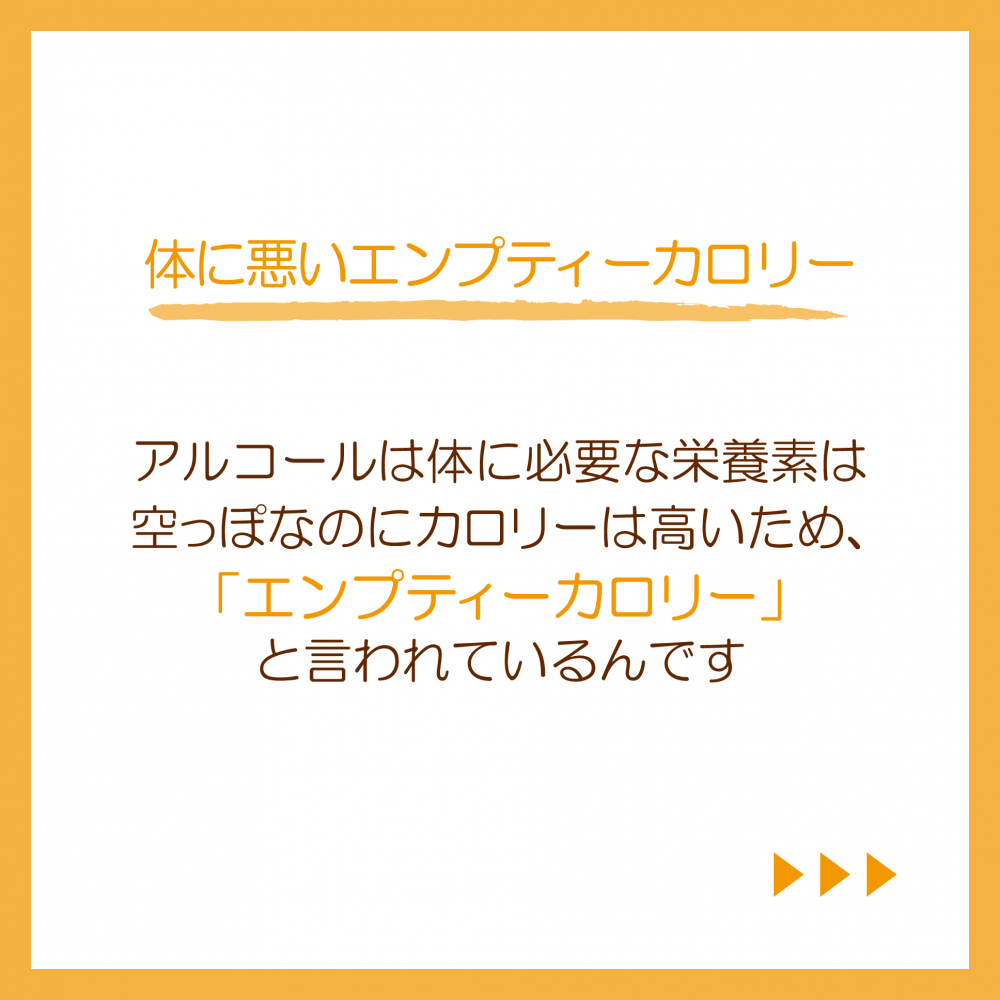 体に悪いエンプティーカロリー

アルコールは体に必要な栄養素は空っぽなのにカロリーは高いため、「エンプティーカロリー」と言われているんです